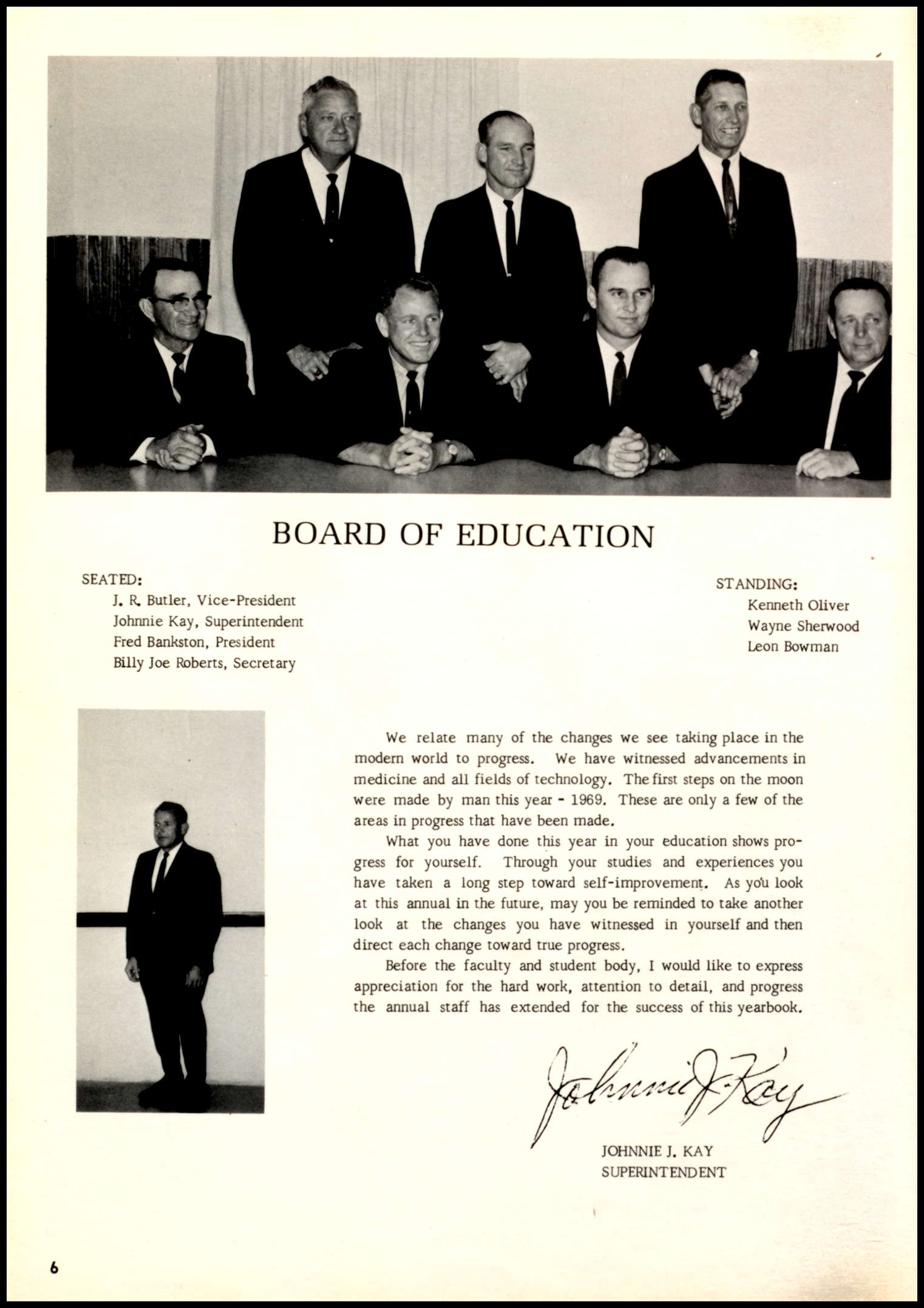 BOARD OF EDUCATION

SEATED:
J. R. Butler, Vice-President
Johnnie Kay, Superintendent
Fred Bankston, President
Billy Joe Roberts, Secretary

STANDING:
Kenneth Oliver
Wayne Sherwood
Leon Bowman

We relate many of the changes we see taking place in the modern world to progress. We have witnessed advancements in medicine and all fields of technology. The first steps on the moon were made by man this year - 1969. These are only a few of the areas in progress that have been made.

What you have done this year in your education shows progress for yourself. Through your studies and experiences you have taken a long step toward self-improvement. As you look at this annual in the future, may you be reminded to take another look at the changes you have witnessed in yourself and then direct each change toward true progress.

Before the faculty and student body, I would like to express appreciation for the hard work, attention to detail, and progress the annual staff has extended for the success of this yearbook.

Johnnie J. Kay

JOHNNIE J. KAY
SUPERINTENDENT

6